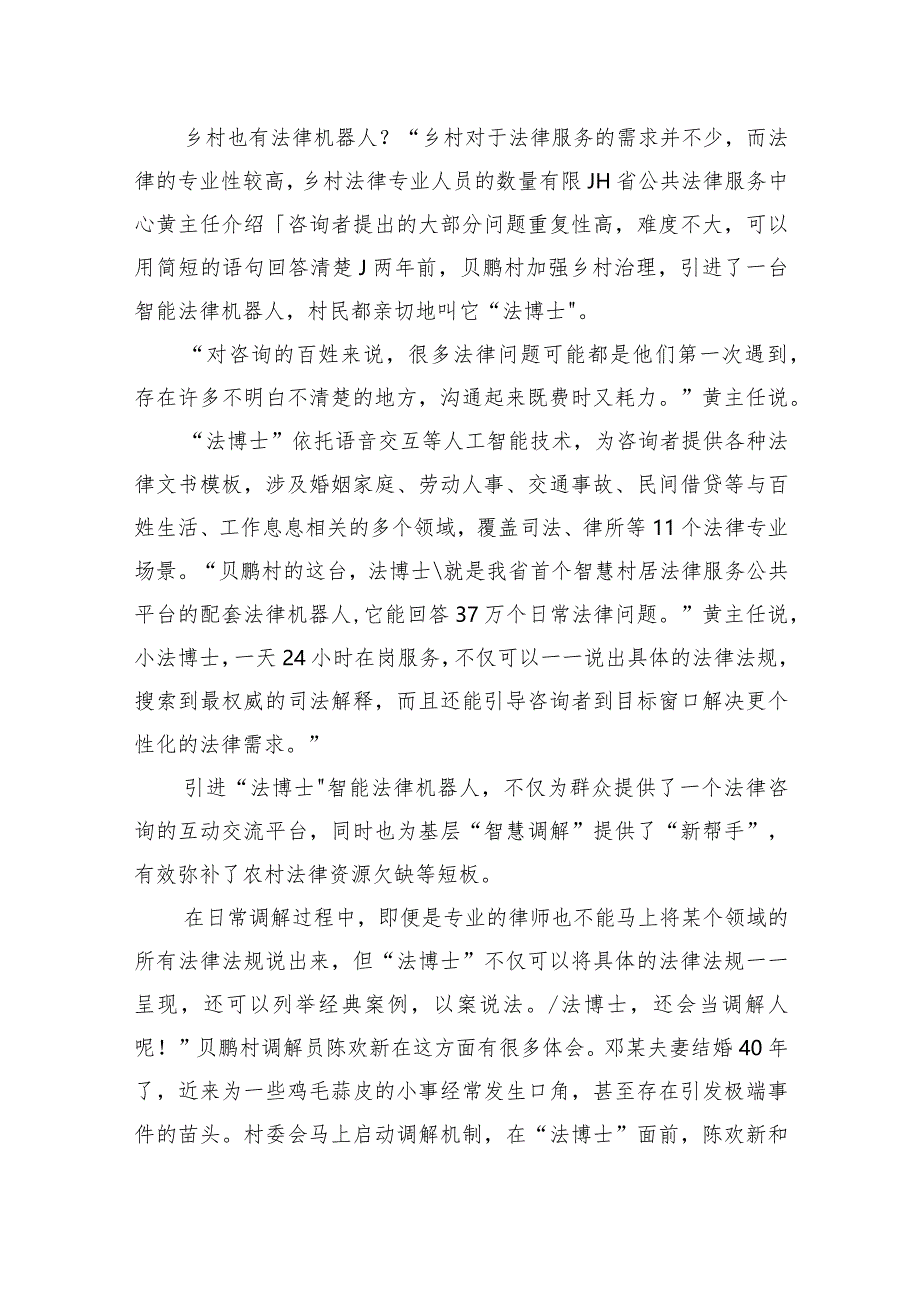 乡村也有法律机器人？“乡村对于法律服务的需求并不少，而法律的专业性较高，乡村法律专业人员的数量有限JH省公共法律服务中心黄主任介绍「咨询者提出的大部分问题重复性高，难度不大，可以用简短的语句回答清楚J两年前，贝鹏村加强乡村治理，引进了一台智能法律机器人，村民都亲切地叫它“法博士"。

“对咨询的百姓来说，很多法律问题可能都是他们第一次遇到，存在许多不明白不清楚的地方，沟通起来既费时又耗力。”黄主任说。

“法博士”依托语音交互等人工智能技术，为咨询者提供各种法律文书模板，涉及婚姻家庭、劳动人事、交通事故、民间借贷等与百姓生活、工作息息相关的多个领域，覆盖司法、律所等11个法律专业场景。“贝鹏村的这台，法博士\就是我省首个智慧村居法律服务公共平台的配套法律机器人,它能回答37万个日常法律问题。”黄主任说，小法博士，一天24小时在岗服务，不仅可以一一说出具体的法律法规，搜索到最权威的司法解释，而且还能引导咨询者到目标窗口解决更个性化的法律需求。”

引进“法博士"智能法律机器人，不仅为群众提供了一个法律咨询的互动交流平台，同时也为基层“智慧调解”提供了“新帮手”，有效弥补了农村法律资源欠缺等短板。

在日常调解过程中，即便是专业的律师也不能马上将某个领域的所有法律法规说出来，但“法博士”不仅可以将具体的法律法规一一呈现，还可以列举经典案例，以案说法。/法博士，还会当调解人呢！”贝鹏村调解员陈欢新在这方面有很多体会。邓某夫妻结婚40年了，近来为一些鸡毛蒜皮的小事经常发生口角，甚至存在引发极端事件的苗头。村委会马上启动调解机制，在“法博士”面前，陈欢新和